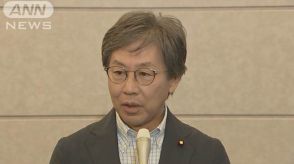 ANN
NEWS